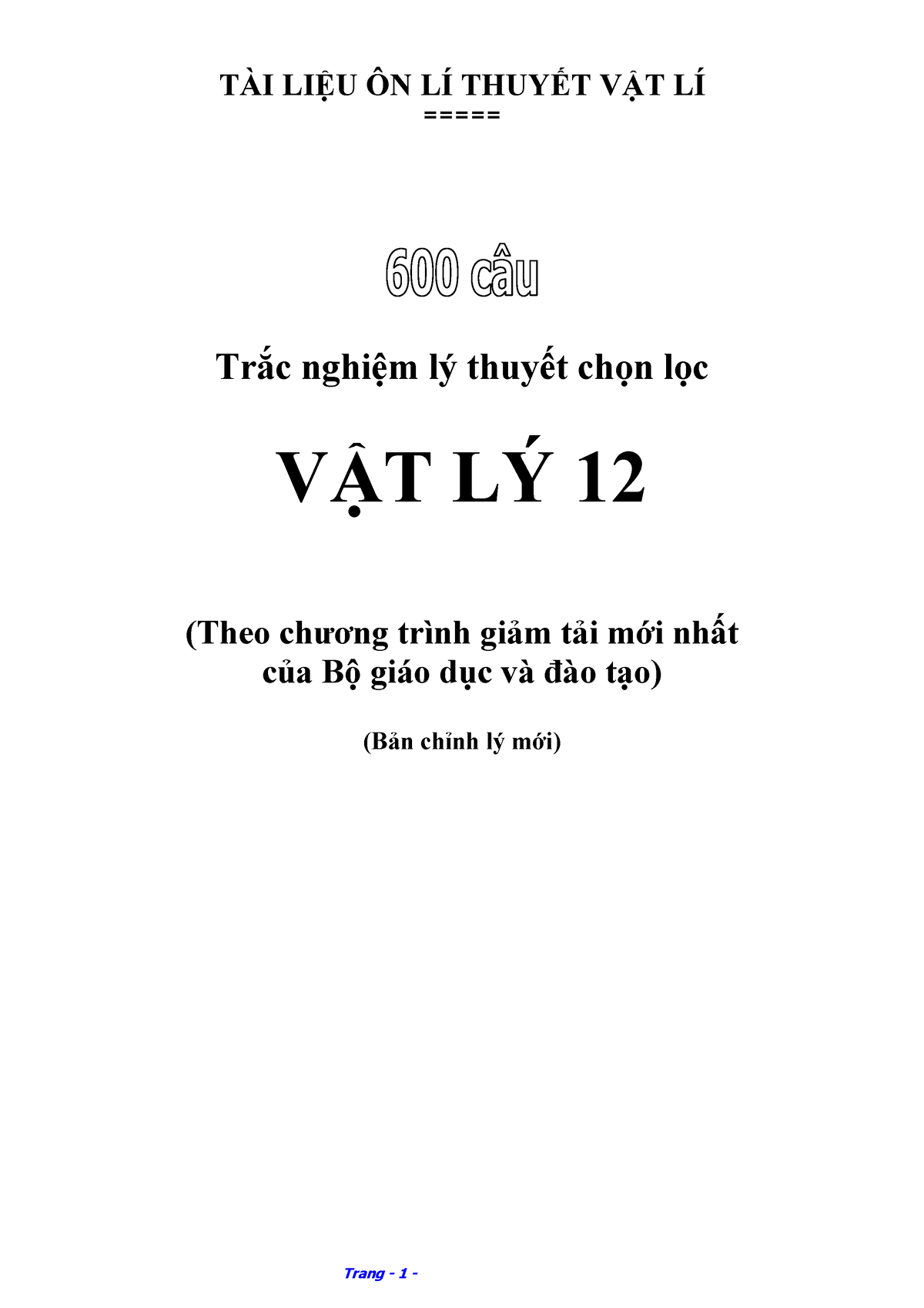 TÀI LIỆU ÔN LÍ THUYẾT VẬT LÍ
=====

600 câu

Trắc nghiệm lý thuyết chọn lọc

VẬT LÝ 12

(Theo chương trình giảm tải mới nhất của Bộ giáo dục và đào tạo)

(Bản chỉnh lý mới)

Trang - 1 -